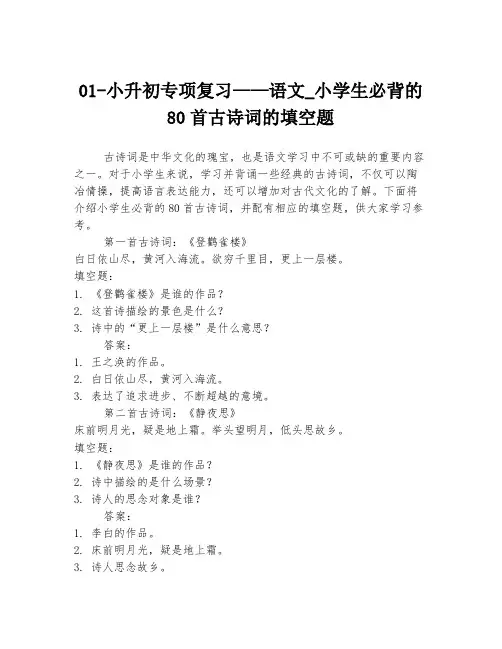 01-小升初专项复习——语文_小学生必背的80首古诗词的填空题

古诗词是中华文化的瑰宝，也是语文学习中不可或缺的重要内容之一。对于小学生来说，学习并背诵一些经典的古诗词，不仅可以陶冶情操，提高语言表达能力，还可以增加对古代文化的了解。下面将介绍小学生必背的80首古诗词，并配有相应的填空题，供大家学习参考。

第一首古诗词：《登鹳雀楼》
白日依山尽，黄河入海流。欲穷千里目，更上一层楼。
填空题：
1. 《登鹳雀楼》是谁的作品？
2. 这首诗描绘的景色是什么？
3. 诗中的“更上一层楼”是什么意思？

答案：
1. 王之涣的作品。
2. 白日依山尽，黄河入海流。
3. 表达了追求进步、不断超越的意境。

第二首古诗词：《静夜思》
床前明月光，疑是地上霜。举头望明月，低头思故乡。
填空题：
1. 《静夜思》是谁的作品？
2. 诗中描绘的是什么场景？
3. 诗人的思念对象是谁？

答案：
1. 李白的作品。
2. 床前明月光，疑是地上霜。
3. 诗人思念故乡。